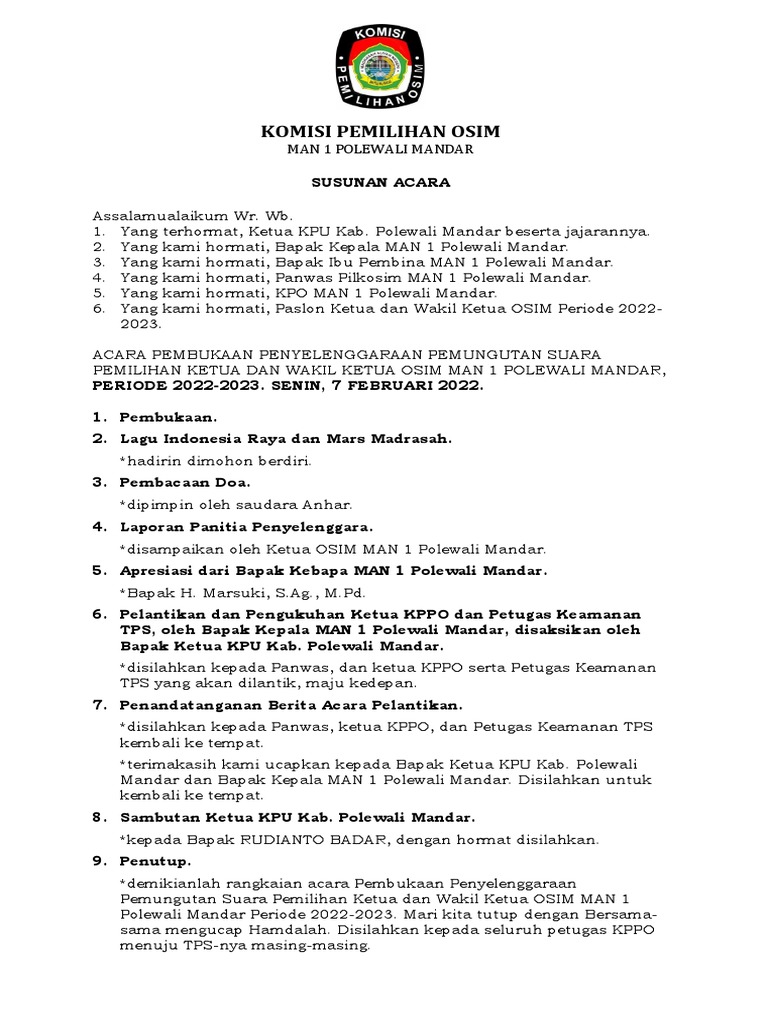 KOMISI
PEMILIHAN OSIM

KOMISI PEMILIHAN OSIM
MAN 1 POLEWALI MANDAR

SUSUNAN ACARA

Assalamualaikum Wr. Wb.
1. Yang terhormat, Ketua KPU Kab. Polewali Mandar beserta jajarannya.
2. Yang kami hormati, Bapak Kepala MAN 1 Polewali Mandar.
3. Yang kami hormati, Bapak Ibu Pembina MAN 1 Polewali Mandar.
4. Yang kami hormati, Panwas Pilkosim MAN 1 Polewali Mandar.
5. Yang kami hormati, KPO MAN 1 Polewali Mandar.
6. Yang kami hormati, Paslon Ketua dan Wakil Ketua OSIM Periode 2022-2023.

ACARA PEMBUKAAN PENYELENGGARAAN PEMUNGUTAN SUARA PEMILIHAN KETUA DAN WAKIL KETUA OSIM MAN 1 POLEWALI MANDAR, PERIODE 2022-2023. SENIN, 7 FEBRUARI 2022.

1. Pembukaan.
2. Lagu Indonesia Raya dan Mars Madrasah.
*hadirin dimohon berdiri.
3. Pembacaan Doa.
*dipimpin oleh saudara Anhar.
4. Laporan Panitia Penyelenggara.
*disampaikan oleh Ketua OSIM MAN 1 Polewali Mandar.
5. Apresiasi dari Bapak Kebapa MAN 1 Polewali Mandar.
*Bapak H. Marsuki, S.Ag., M.Pd.
6. Pelantikan dan Pengukuhan Ketua KPPO dan Petugas Keamanan TPS, oleh Bapak Kepala MAN 1 Polewali Mandar, disaksikan oleh Bapak Ketua KPU Kab. Polewali Mandar.
*disilahkan kepada Panwas, dan ketua KPPO serta Petugas Keamanan TPS yang akan dilantik, maju kedepan.
7. Penandatanganan Berita Acara Pelantikan.
*disilahkan kepada Panwas, ketua KPPO, dan Petugas Keamanan TPS kembali ke tempat.
*terimakasih kami ucapkan kepada Bapak Ketua KPU Kab. Polewali Mandar dan Bapak Kepala MAN 1 Polewali Mandar. Disilahkan untuk kembali ke tempat.
8. Sambutan Ketua KPU Kab. Polewali Mandar.
*kepada Bapak RUDIANTO BADAR, dengan hormat disilahkan.
9. Penutup.
*demikianlah rangkaian acara Pembukaan Penyelenggaraan Pemungutan Suara Pemilihan Ketua dan Wakil Ketua OSIM MAN 1 Polewali Mandar Periode 2022-2023. Mari kita tutup dengan Bersama-sama mengucap Hamdalah. Disilahkan kepada seluruh petugas KPPO menuju TPS-nya masing-masing.